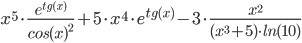 $x^5 \cdot \frac{e^{tg(x)}}{cos(x)^2} + 5 \cdot x^4 \cdot e^{tg(x)} - 3 \cdot \frac{x^2}{(x^3+5) \cdot ln(10)}$